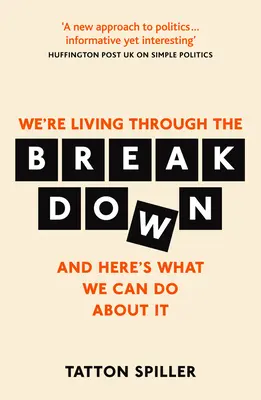 'A new approach to politics... informative yet interesting'
HUFFINGTON POST UK ON SIMPLE POLITICS

WE'RE LIVING THROUGH THE
BREAK
DOWN
AND HERE'S WHAT WE CAN DO ABOUT IT

TATTON SPILLER